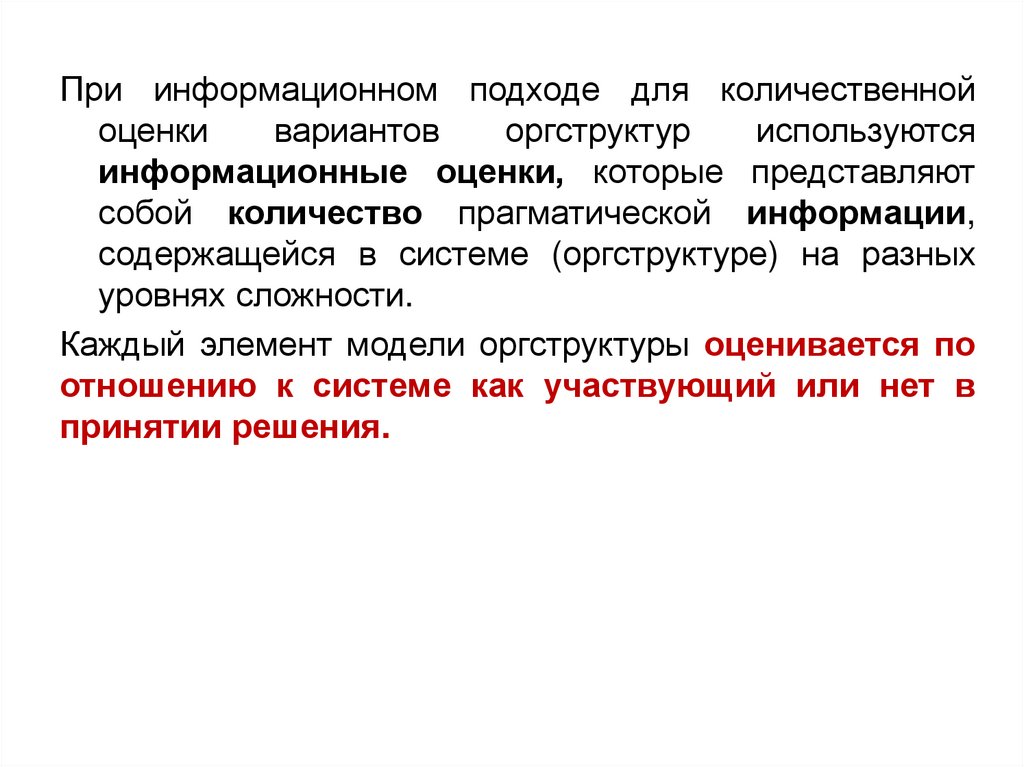 При информационном подходе для количественной оценки вариантов оргструктур используются информационные оценки, которые представляют собой количество прагматической информации, содержащейся в системе (оргструктуре) на разных уровнях сложности.

Каждый элемент модели оргструктуры оценивается по отношению к системе как участвующий или нет в принятии решения.